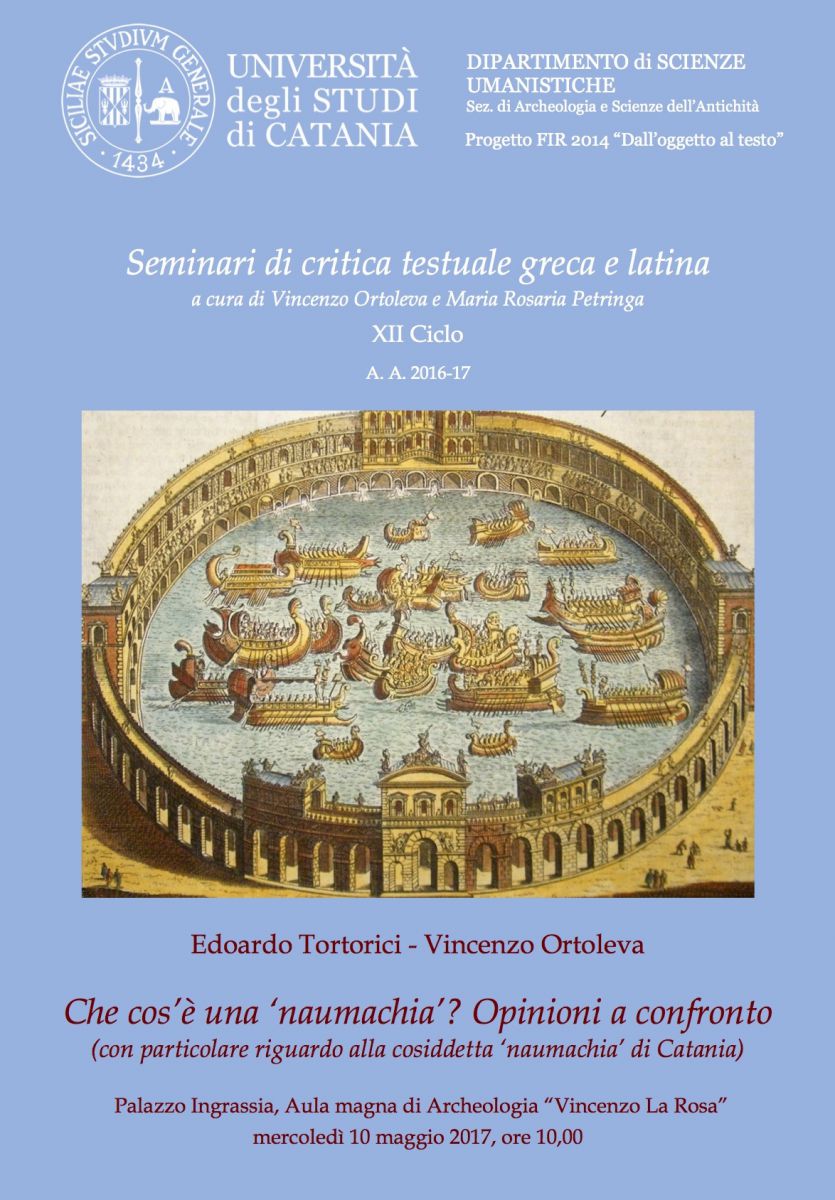 SICILIAE STVDIVM GENERALE
1434

UNIVERSITÀ
degli STUDI
di CATANIA

DIPARTIMENTO di SCIENZE UMANISTICHE
Sez. di Archeologia e Scienze dell'Antichità

Progetto FIR 2014 "Dall'oggetto al testo"

Seminari di critica testuale greca e latina
a cura di Vincenzo Ortoleva e Maria Rosaria Petringa
XII Ciclo
A. A. 2016-17

Edoardo Tortorici - Vincenzo Ortoleva

Che cos'è una 'naumachia'? Opinioni a confronto
(con particolare riguardo alla cosiddetta 'naumachia' di Catania)

Palazzo Ingrassia, Aula magna di Archeologia "Vincenzo La Rosa"
mercoledì 10 maggio 2017, ore 10,00